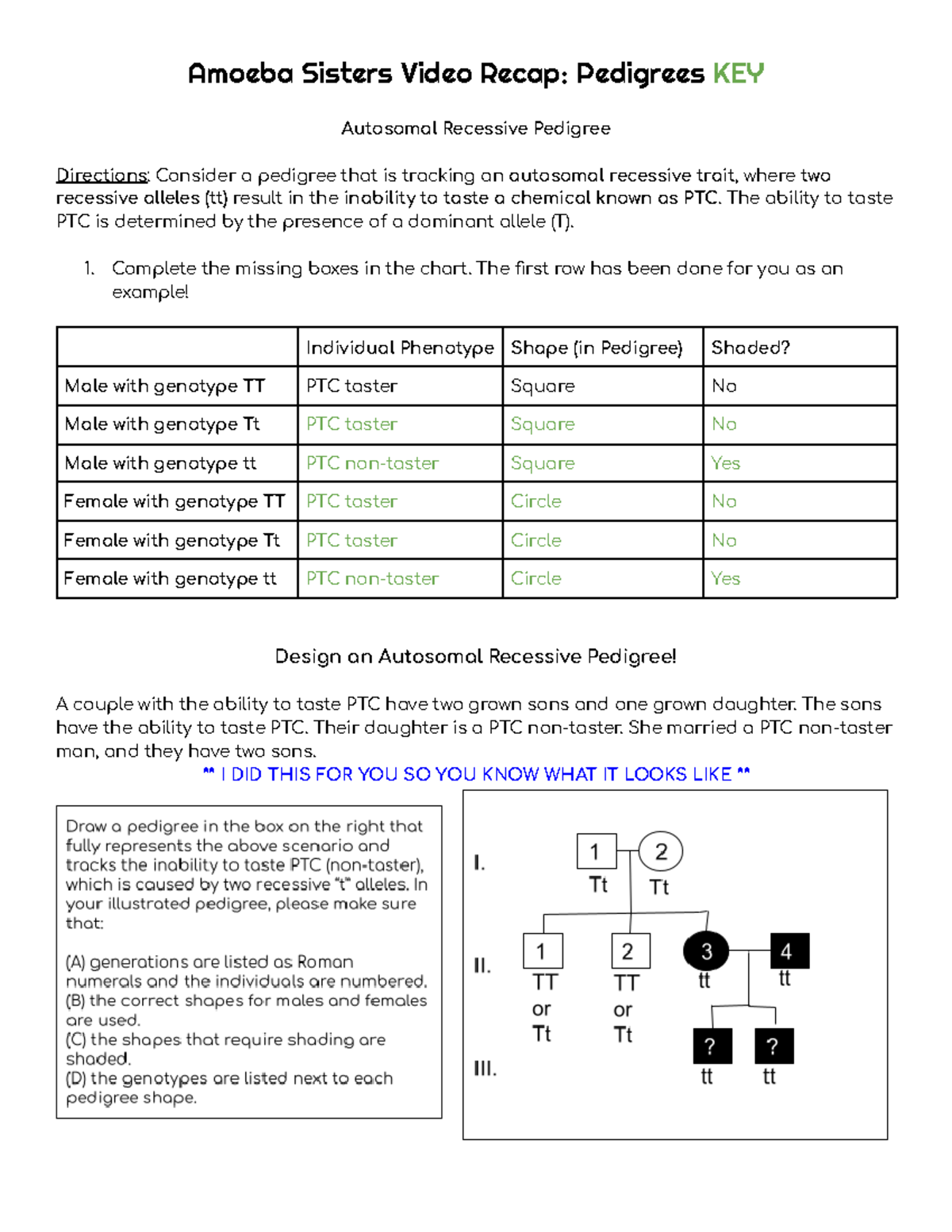 Amoeba Sisters Video Recap: Pedigrees KEY

Autosomal Recessive Pedigree

Directions: Consider a pedigree that is tracking an autosomal recessive trait, where two recessive alleles (tt) result in the inability to taste a chemical known as PTC. The ability to taste PTC is determined by the presence of a dominant allele (T).

1. Complete the missing boxes in the chart. The first row has been done for you as an example!

| | Individual Phenotype | Shape (in Pedigree) | Shaded? |
|---|---|---|---|
| Male with genotype TT | PTC taster | Square | No |
| Male with genotype Tt | PTC taster | Square | No |
| Male with genotype tt | PTC non-taster | Square | Yes |
| Female with genotype TT | PTC taster | Circle | No |
| Female with genotype Tt | PTC taster | Circle | No |
| Female with genotype tt | PTC non-taster | Circle | Yes |

Design an Autosomal Recessive Pedigree!

A couple with the ability to taste PTC have two grown sons and one grown daughter. The sons have the ability to taste PTC. Their daughter is a PTC non-taster. She married a PTC non-taster man, and they have two sons.

** I DID THIS FOR YOU SO YOU KNOW WHAT IT LOOKS LIKE **

Draw a pedigree in the box on the right that fully represents the above scenario and tracks the inability to taste PTC (non-taster), which is caused by two recessive "t" alleles. In your illustrated pedigree, please make sure that:

(A) generations are listed as Roman numerals and the individuals are numbered.
(B) the correct shapes for males and females are used.
(C) the shapes that require shading are shaded.
(D) the genotypes are listed next to each pedigree shape.

I.
1 Tt
2 Tt
II.
1 TT or Tt
2 TT or Tt
3 tt
4 tt
III.
? tt
? tt